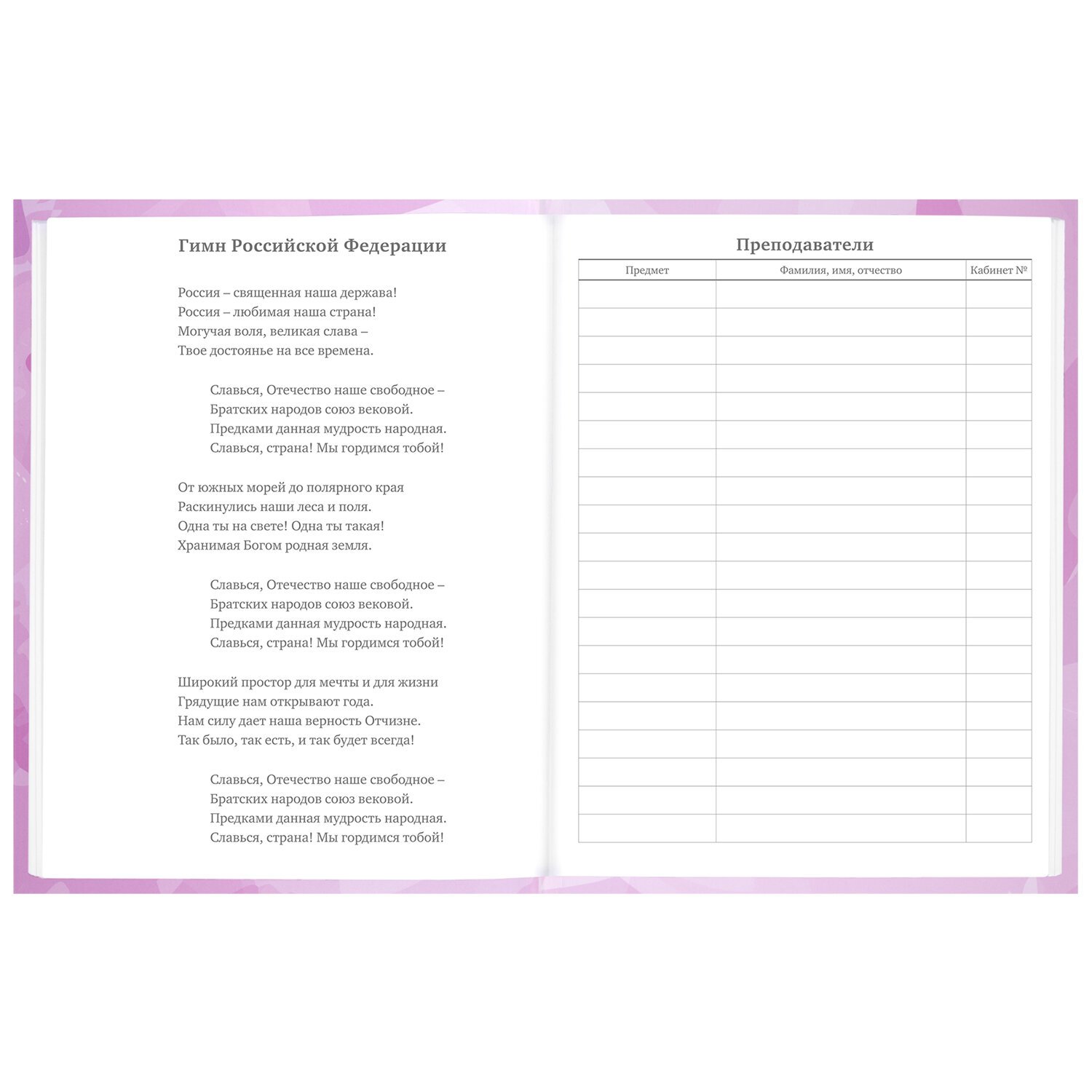 Гимн Российской Федерации

Россия – священная наша держава!
Россия – любимая наша страна!
Могучая воля, великая слава –
Твое достоянье на все времена.

Славься, Отечество наше свободное –
Братских народов союз вековой.
Предками данная мудрость народная.
Славься, страна! Мы гордимся тобой!

От южных морей до полярного края
Раскинулись наши леса и поля.
Одна ты на свете! Одна ты такая!
Хранимая Богом родная земля.

Славься, Отечество наше свободное –
Братских народов союз вековой.
Предками данная мудрость народная.
Славься, страна! Мы гордимся тобой!

Широкий простор для мечты и для жизни
Грядущие нам открывают года.
Нам силу дает наша верность Отчизне.
Так было, так есть, и так будет всегда!

Славься, Отечество наше свободное –
Братских народов союз вековой.
Предками данная мудрость народная.
Славься, страна! Мы гордимся тобой!

Преподаватели

| Предмет | Фамилия, имя, отчество | Кабинет № |
|---|---|---|
| | | |
| | | |
| | | |
| | | |
| | | |
| | | |
| | | |
| | | |
| | | |
| | | |
| | | |
| | | |
| | | |
| | | |
| | | |
| | | |
| | | |
| | | |
| | | |
| | | |